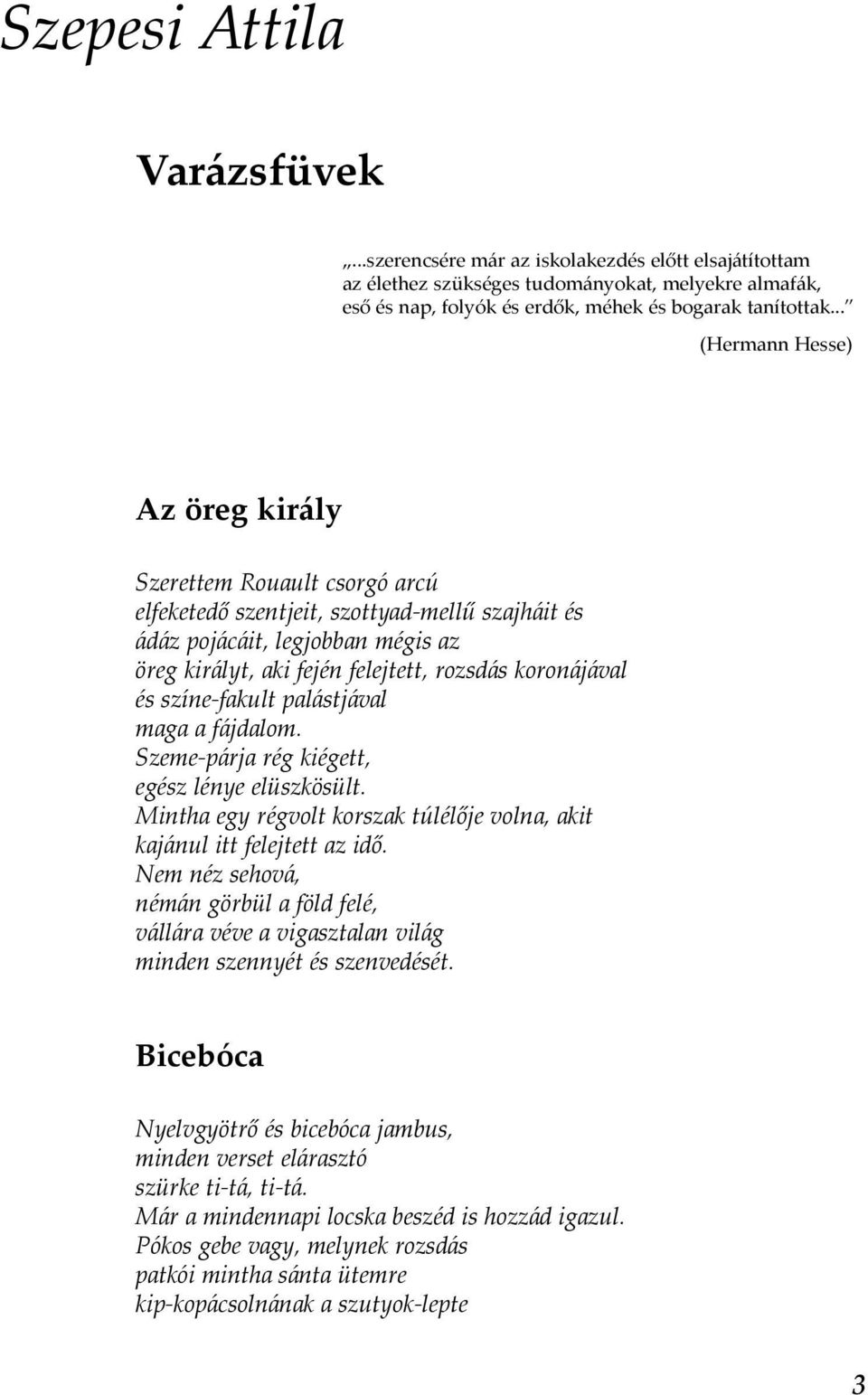 Szepesi Attila

Varázsfüvek

„...szerencsére már az iskolakezdés előtt elsajátítottam az élethez szükséges tudományokat, melyekre almafák, eső és nap, folyók és erdők, méhek és bogarak tanítottak...”

(Hermann Hesse)

Az öreg király

Szerettem Rouault csorgó arcú
elfeketedő szentjeit, szottyad-mellű szajháit és
ádáz pojácáit, legjobban mégis az
öreg királyt, aki fején felejtett, rozsdás koronájával
és színe-fakult palástjával
maga a fájdalom.
Szeme-párja rég kiégett,
egész lénye elüszkösült.
Mintha egy régvolt korszak túlélője volna, akit
kajánul itt felejtett az idő.
Nem néz sehová,
némán görbül a föld felé,
vállára véve a vigasztalan világ
minden szennyét és szenvedését.

Bicebóca

Nyelvgyötrő és bicebóca jambus,
minden verset elárasztó
szürke ti-tá, ti-tá.
Már a mindennapi locska beszéd is hozzád igazul.
Pókos gebe vagy, melynek rozsdás
patkói mintha sánta ütemre
kip-kopácsolnának a szutyok-lepte

3